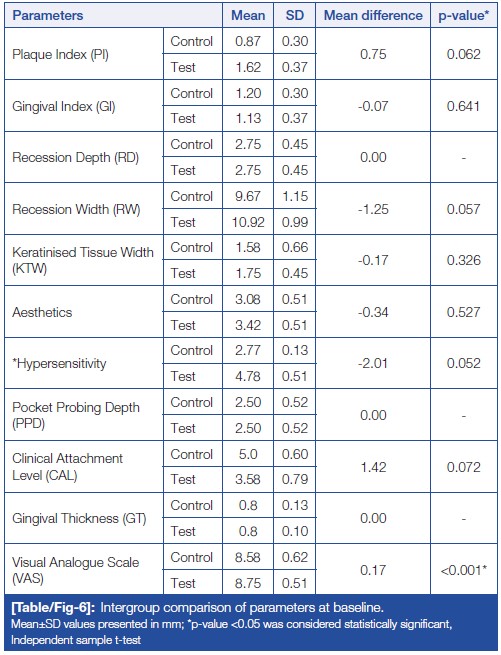 | Parameters | | Mean | SD | Mean difference | p-value* |
|---|---|---|---|---|---|
| Plaque Index (PI) | Control | 0.87 | 0.30 | 0.75 | 0.062 |
| | Test | 1.62 | 0.37 | | |
| Gingival Index (GI) | Control | 1.20 | 0.30 | -0.07 | 0.641 |
| | Test | 1.13 | 0.37 | | |
| Recession Depth (RD) | Control | 2.75 | 0.45 | 0.00 | - |
| | Test | 2.75 | 0.45 | | |
| Recession Width (RW) | Control | 9.67 | 1.15 | -1.25 | 0.057 |
| | Test | 10.92 | 0.99 | | |
| Keratinised Tissue Width (KTW) | Control | 1.58 | 0.66 | -0.17 | 0.326 |
| | Test | 1.75 | 0.45 | | |
| Aesthetics | Control | 3.08 | 0.51 | -0.34 | 0.527 |
| | Test | 3.42 | 0.51 | | |
| *Hypersensitivity | Control | 2.77 | 0.13 | -2.01 | 0.052 |
| | Test | 4.78 | 0.51 | | |
| Pocket Probing Depth (PPD) | Control | 2.50 | 0.52 | 0.00 | - |
| | Test | 2.50 | 0.52 | | |
| Clinical Attachment Level (CAL) | Control | 5.0 | 0.60 | 1.42 | 0.072 |
| | Test | 3.58 | 0.79 | | |
| Gingival Thickness (GT) | Control | 0.8 | 0.13 | 0.00 | - |
| | Test | 0.8 | 0.10 | | |
| Visual Analogue Scale (VAS) | Control | 8.58 | 0.62 | 0.17 | <0.001* |
| | Test | 8.75 | 0.51 | | |

[Table/Fig-6]: Intergroup comparison of parameters at baseline.
Mean±SD values presented in mm; *p-value <0.05 was considered statistically significant, Independent sample t-test